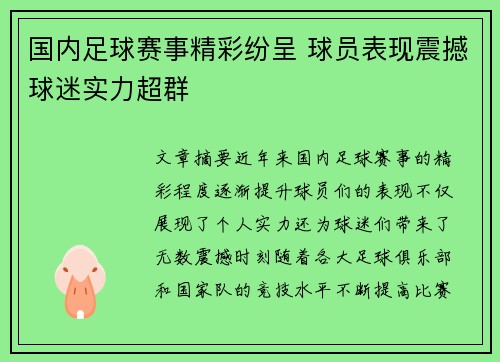 国内足球赛事精彩纷呈 球员表现震撼球迷实力超群

文章摘要近年来国内足球赛事的精彩程度逐渐提升球员们的表现不仅展现了个人实力还为球迷们带来了无数震撼时刻随着各大足球俱乐部和国家队的竞技水平不断提高比赛